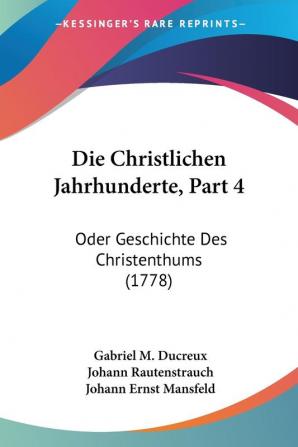 —KESSINGER'S RARE REPRINTS—

Die Christlichen Jahrhunderte, Part 4

Oder Geschichte Des Christenthums (1778)

Gabriel M. Ducreux
Johann Rautenstrauch
Johann Ernst Mansfeld